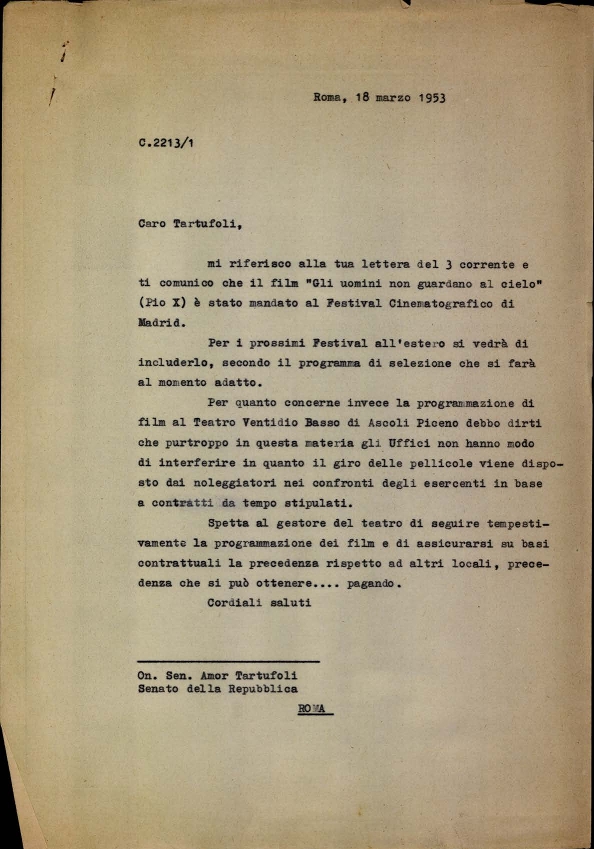 Roma, 18 marzo 1953

C.2213/1

Caro Tartufoli,

mi riferisco alla tua lettera del 3 corrente e ti comunico che il film "Gli uomini non guardano al cielo" (Pio X) è stato mandato al Festival Cinematografico di Madrid.

Per i prossimi Festival all'estero si vedrà di includerlo, secondo il programma di selezione che si farà al momento adatto.

Per quanto concerne invece la programmazione di film al Teatro Ventidio Basso di Ascoli Piceno debbo dirti che purtroppo in questa materia gli Uffici non hanno modo di interferire in quanto il giro delle pellicole viene disposto dai noleggiatori nei confronti degli esercenti in base a contratti da tempo stipulati.

Spetta al gestore del teatro di seguire tempestivamente la programmazione dei film e di assicurarsi su basi contrattuali la precedenza rispetto ad altri locali, precedenza che si può ottenere.... pagando.

Cordiali saluti

On. Sen. Amor Tartufoli
Senato della Repubblica
ROMA